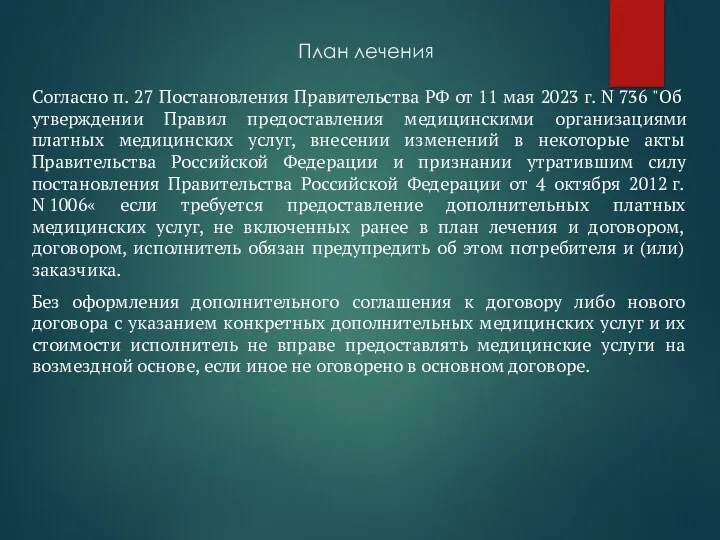 План лечения

Согласно п. 27 Постановления Правительства РФ от 11 мая 2023 г. N 736 "Об утверждении Правил предоставления медицинскими организациями платных медицинских услуг, внесении изменений в некоторые акты Правительства Российской Федерации и признании утратившим силу постановления Правительства Российской Федерации от 4 октября 2012 г. N 1006« если требуется предоставление дополнительных платных медицинских услуг, не включенных ранее в план лечения и договором, договором, исполнитель обязан предупредить об этом потребителя и (или) заказчика.

Без оформления дополнительного соглашения к договору либо нового договора с указанием конкретных дополнительных медицинских услуг и их стоимости исполнитель не вправе предоставлять медицинские услуги на возмездной основе, если иное не оговорено в основном договоре.